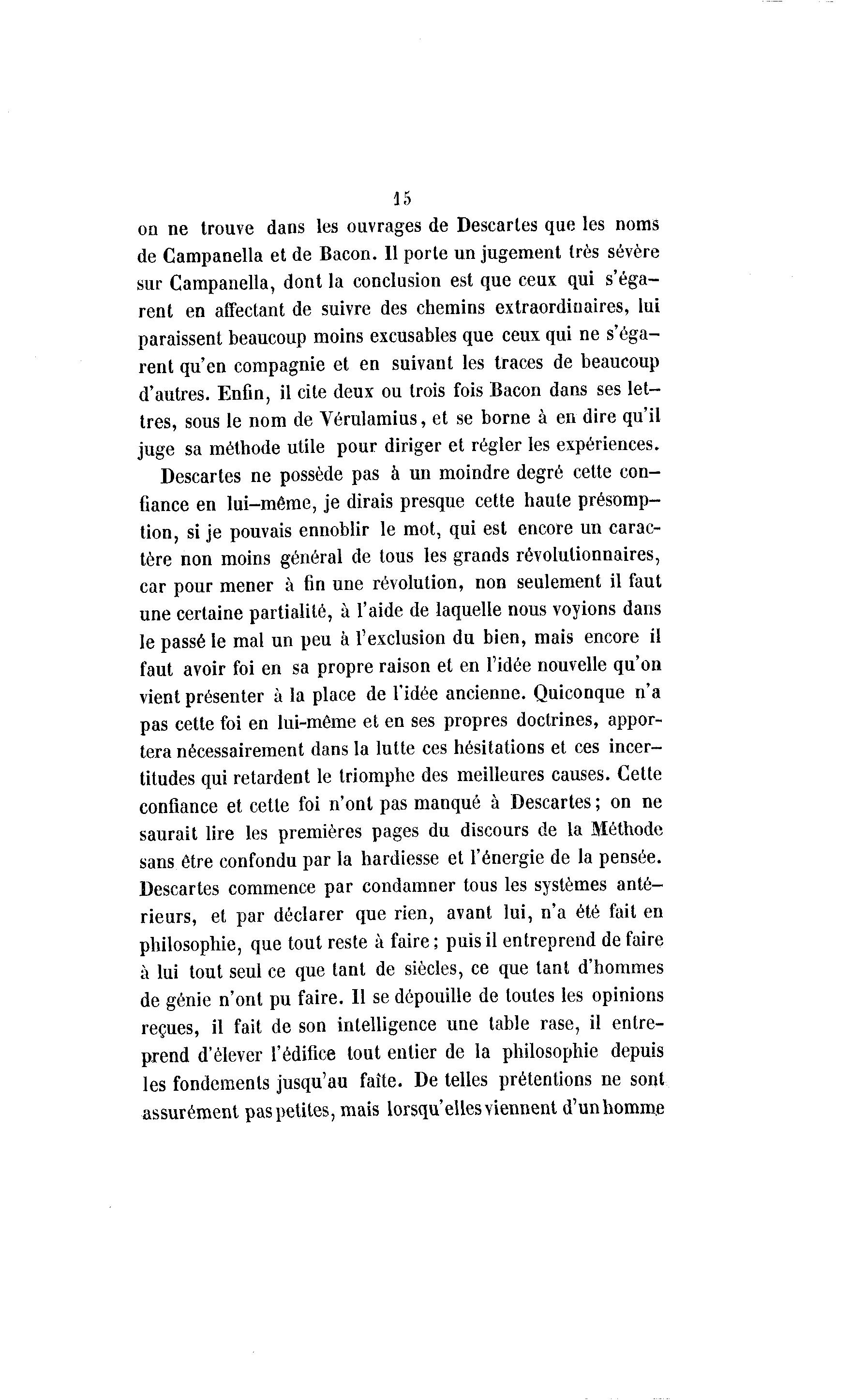 15

on ne trouve dans les ouvrages de Descartes que les noms de Campanella et de Bacon. Il porte un jugement très sévère sur Campanella, dont la conclusion est que ceux qui s'égarent en affectant de suivre des chemins extraordinaires, lui paraissent beaucoup moins excusables que ceux qui ne s'égarent qu'en compagnie et en suivant les traces de beaucoup d'autres. Enfin, il cite deux ou trois fois Bacon dans ses lettres, sous le nom de Vérulamius, et se borne à en dire qu'il juge sa méthode utile pour diriger et régler les expériences.

Descartes ne possède pas à un moindre degré cette confiance en lui-même, je dirais presque cette haute présomption, si je pouvais ennoblir le mot, qui est encore un caractère non moins général de tous les grands révolutionnaires, car pour mener à fin une révolution, non seulement il faut une certaine partialité, à l'aide de laquelle nous voyions dans le passé le mal un peu à l'exclusion du bien, mais encore il faut avoir foi en sa propre raison et en l'idée nouvelle qu'on vient présenter à la place de l'idée ancienne. Quiconque n'a pas cette foi en lui-même et en ses propres doctrines, apportera nécessairement dans la lutte ces hésitations et ces incertitudes qui retardent le triomphe des meilleures causes. Cette confiance et cette foi n'ont pas manqué à Descartes; on ne saurait lire les premières pages du discours de la Méthode sans être confondu par la hardiesse et l'énergie de la pensée. Descartes commence par condamner tous les systèmes antérieurs, et par déclarer que rien, avant lui, n'a été fait en philosophie, que tout reste à faire; puis il entreprend de faire à lui tout seul ce que tant de siècles, ce que tant d'hommes de génie n'ont pu faire. Il se dépouille de toutes les opinions reçues, il fait de son intelligence une table rase, il entreprend d'élever l'édifice tout entier de la philosophie depuis les fondements jusqu'au faîte. De telles prétentions ne sont assurément pas petites, mais lorsqu'elles viennent d'un homme